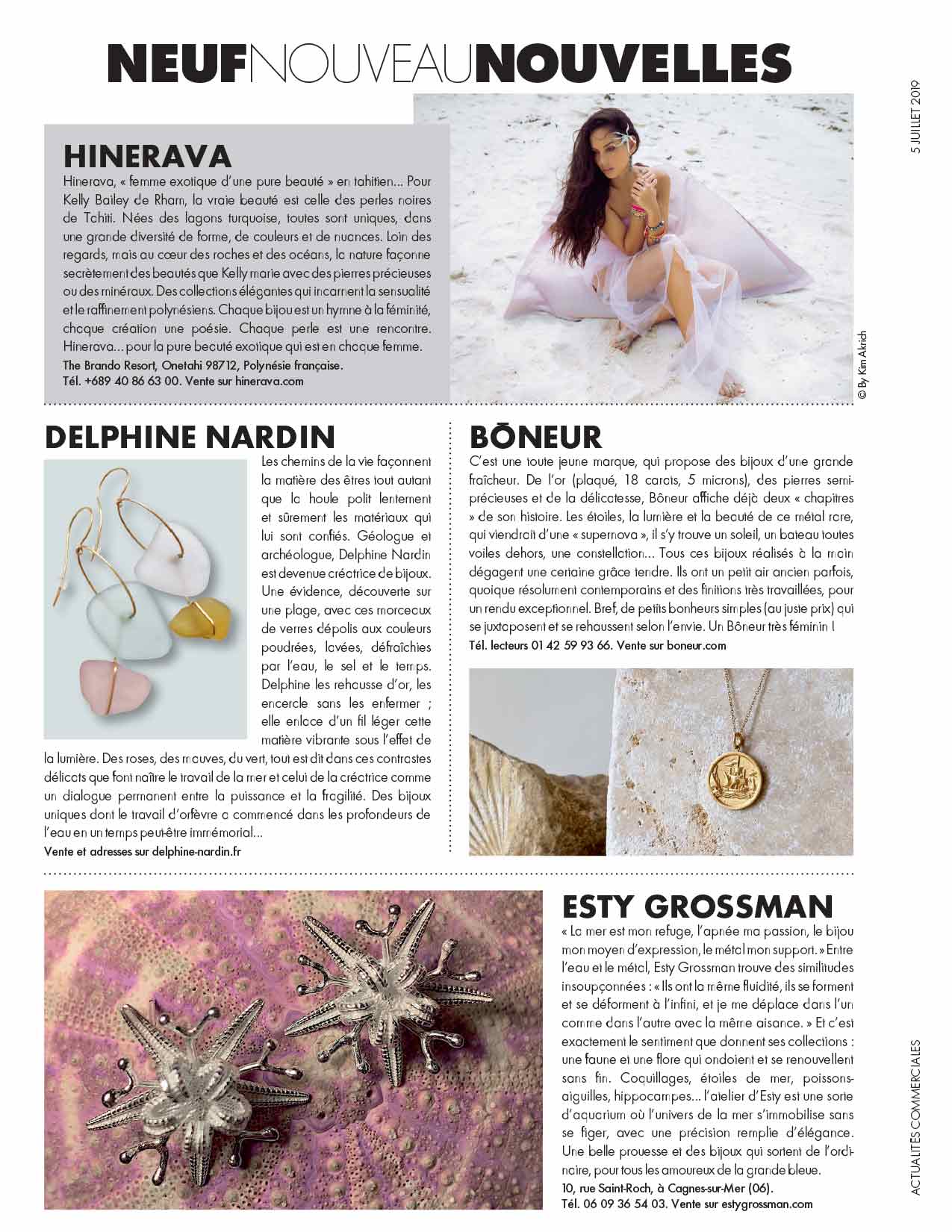 NEUFNOUVEAUNOUVELLES

5 JUILLET 2019

HINERAVA

Hinerava, « femme exotique d'une pure beauté » en tahitien... Pour Kelly Bailey de Rham, la vraie beauté est celle des perles noires de Tahiti. Nées des lagons turquoise, toutes sont uniques, dans une grande diversité de forme, de couleurs et de nuances. Loin des regards, mais au cœur des roches et des océans, la nature façonne secrètement des beautés que Kelly marie avec des pierres précieuses ou des minéraux. Des collections élégantes qui incarnent la sensualité et le raffinement polynésiens. Chaque bijou est un hymne à la féminité, chaque création une poésie. Chaque perle est une rencontre. Hinerava... pour la pure beauté exotique qui est en chaque femme.
The Brando Resort, Onetahi 98712, Polynésie française.
Tél. +689 40 86 63 00. Vente sur hinerava.com

© By Kim Akrich

DELPHINE NARDIN

Les chemins de la vie façonnent la matière des êtres tout autant que la houle polit lentement et sûrement les matériaux qui lui sont confiés. Géologue et archéologue, Delphine Nardin est devenue créatrice de bijoux. Une évidence, découverte sur une plage, avec ces morceaux de verres dépolis aux couleurs poudrées, lavées, défraîchies par l'eau, le sel et le temps. Delphine les rehausse d'or, les encercle sans les enfermer ; elle enlace d'un fil léger cette matière vibrante sous l'effet de la lumière. Des roses, des mauves, du vert, tout est dit dans ces contrastes délicats que font naître le travail de la mer et celui de la créatrice comme un dialogue permanent entre la puissance et la fragilité. Des bijoux uniques dont le travail d'orfèvre a commencé dans les profondeurs de l'eau en un temps peut-être immémorial...
Vente et adresses sur delphine-nardin.fr

BŌNEUR

C'est une toute jeune marque, qui propose des bijoux d'une grande fraîcheur. De l'or (plaqué, 18 carats, 5 microns), des pierres semi-précieuses et de la délicatesse, Bôneur affiche déjà deux « chapitres » de son histoire. Les étoiles, la lumière et la beauté de ce métal rare, qui viendrait d'une « supernova », il s'y trouve un soleil, un bateau toutes voiles dehors, une constellation... Tous ces bijoux réalisés à la main dégagent une certaine grâce tendre. Ils ont un petit air ancien parfois, quoique résolument contemporains et des finitions très travaillées, pour un rendu exceptionnel. Bref, de petits bonheurs simples (au juste prix) qui se juxtaposent et se rehaussent selon l'envie. Un Bôneur très féminin !
Tél. lecteurs 01 42 59 93 66. Vente sur boneur.com

ESTY GROSSMAN

« La mer est mon refuge, l'apnée ma passion, le bijou mon moyen d'expression, le métal mon support. » Entre l'eau et le métal, Esty Grossman trouve des similitudes insoupçonnées : « Ils ont la même fluidité, ils se forment et se déforment à l'infini, et je me déplace dans l'un comme dans l'autre avec la même aisance. » Et c'est exactement le sentiment que donnent ses collections : une faune et une flore qui ondoient et se renouvellent sans fin. Coquillages, étoiles de mer, poissons-aiguilles, hippocampes... l'atelier d'Esty est une sorte d'aquarium où l'univers de la mer s'immobilise sans se figer, avec une précision remplie d'élégance. Une belle prouesse et des bijoux qui sortent de l'ordinaire, pour tous les amoureux de la grande bleue.
10, rue Saint-Roch, à Cagnes-sur-Mer (06).
Tél. 06 09 36 54 03. Vente sur estygrossman.com

ACTUALITES COMMERCIALES